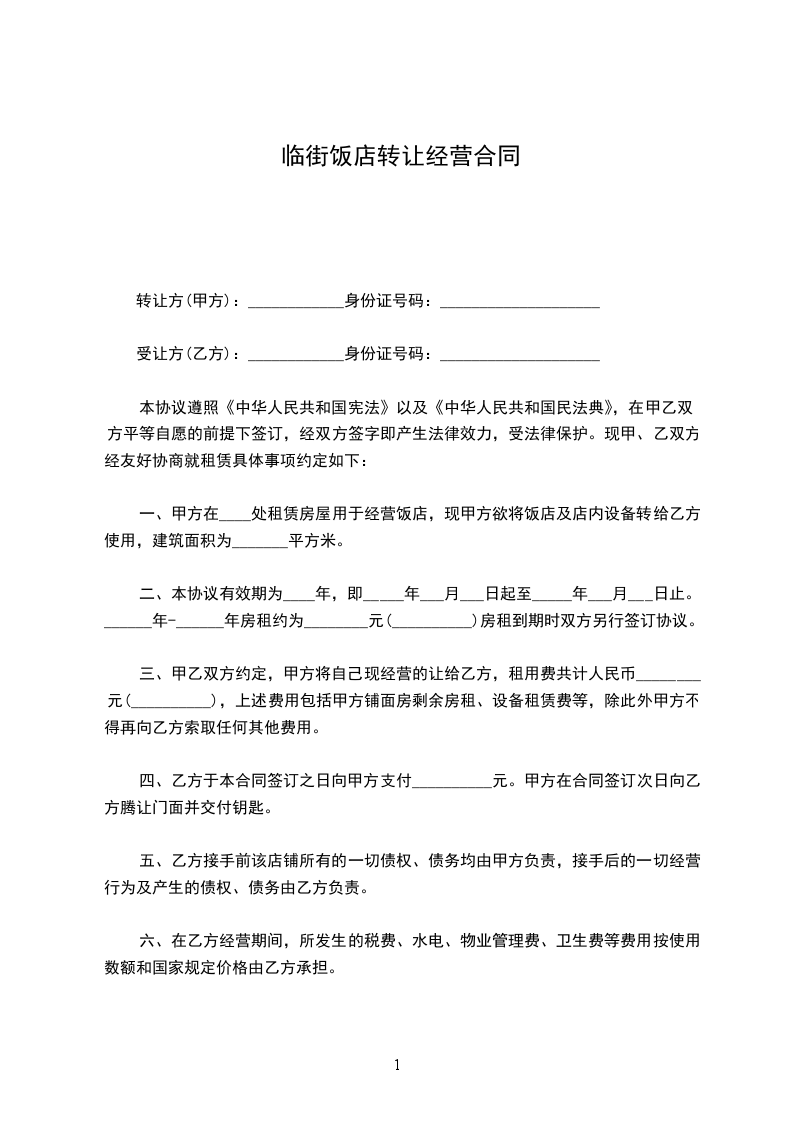 临街饭店转让经营合同

转让方(甲方)：____________身份证号码：____________________

受让方(乙方)：____________身份证号码：____________________

本协议遵照《中华人民共和国宪法》以及《中华人民共和国民法典》，在甲乙双方平等自愿的前提下签订，经双方签字即产生法律效力，受法律保护。现甲、乙双方经友好协商就租赁具体事项约定如下：

一、甲方在____处租赁房屋用于经营饭店，现甲方欲将饭店及店内设备转给乙方使用，建筑面积为_______平方米。

二、本协议有效期为____年，即_____年___月___日起至_____年___月___日止。______年-______年房租约为________元(__________)房租到期时双方另行签订协议。

三、甲乙双方约定，甲方将自己现经营的让给乙方，租用费共计人民币________元(__________)，上述费用包括甲方铺面房剩余房租、设备租赁费等，除此外甲方不得再向乙方索取任何其他费用。

四、乙方于本合同签订之日向甲方支付__________元。甲方在合同签订次日向乙方腾让门面并交付钥匙。

五、乙方接手前该店铺所有的一切债权、债务均由甲方负责，接手后的一切经营行为及产生的债权、债务由乙方负责。

六、在乙方经营期间，所发生的税费、水电、物业管理费、卫生费等费用按使用数额和国家规定价格由乙方承担。

1